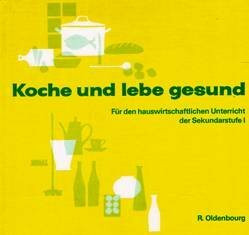 Koche und lebe gesund

Für den hauswirtschaftlichen Unterricht der Sekundarstufe I

R. Oldenbourg